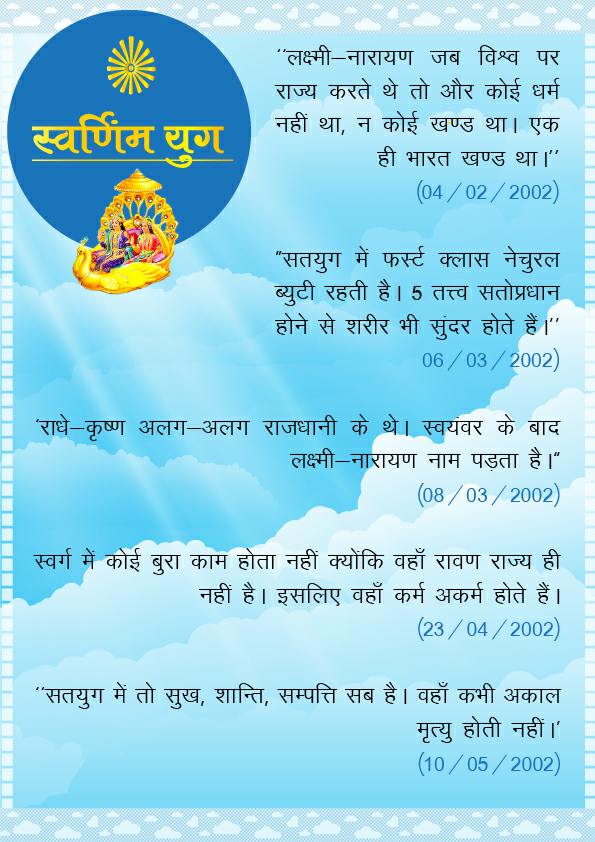 स्वर्णिम युग

''लक्ष्मी–नारायण जब विश्व पर राज्य करते थे तो और कोई धर्म नहीं था, न कोई खण्ड था। एक ही भारत खण्ड था।''
(04 / 02 / 2002)

"सतयुग में फर्स्ट क्लास नेचुरल ब्युटी रहती है। 5 तत्त्व सतोप्रधान होने से शरीर भी सुंदर होते हैं।''
06 / 03 / 2002)

'राधे–कृष्ण अलग–अलग राजधानी के थे। स्वयंवर के बाद लक्ष्मी–नारायण नाम पड़ता है।"
(08 / 03 / 2002)

स्वर्ग में कोई बुरा काम होता नहीं क्योंकि वहाँ रावण राज्य ही नहीं है। इसलिए वहाँ कर्म अकर्म होते हैं।
(23 / 04 / 2002)

''सतयुग में तो सुख, शान्ति, सम्पत्ति सब है। वहाँ कभी अकाल मृत्यु होती नहीं।'
(10 / 05 / 2002)